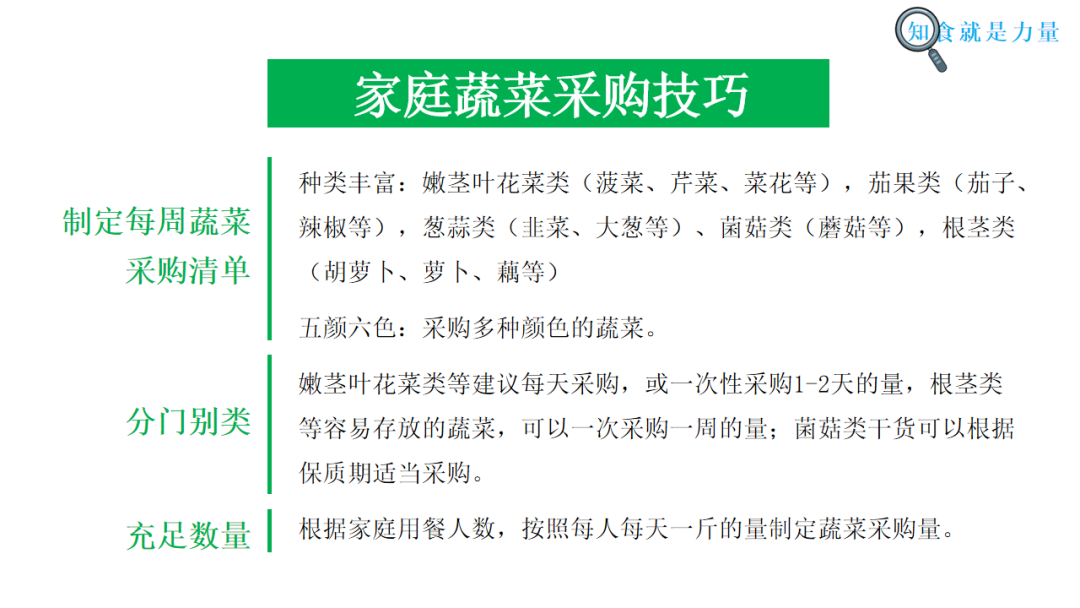 知食就是力量

家庭蔬菜采购技巧

制定每周蔬菜采购清单

种类丰富：嫩茎叶花菜类（菠菜、芹菜、菜花等），茄果类（茄子、辣椒等），葱蒜类（韭菜、大葱等）、菌菇类（蘑菇等），根茎类（胡萝卜、萝卜、藕等）

五颜六色：采购多种颜色的蔬菜。

分门别类

嫩茎叶花菜类等建议每天采购，或一次性采购1-2天的量，根茎类等容易存放的蔬菜，可以一次采购一周的量；菌菇类干货可以根据保质期适当采购。

充足数量

根据家庭用餐人数，按照每人每天一斤的量制定蔬菜采购量。